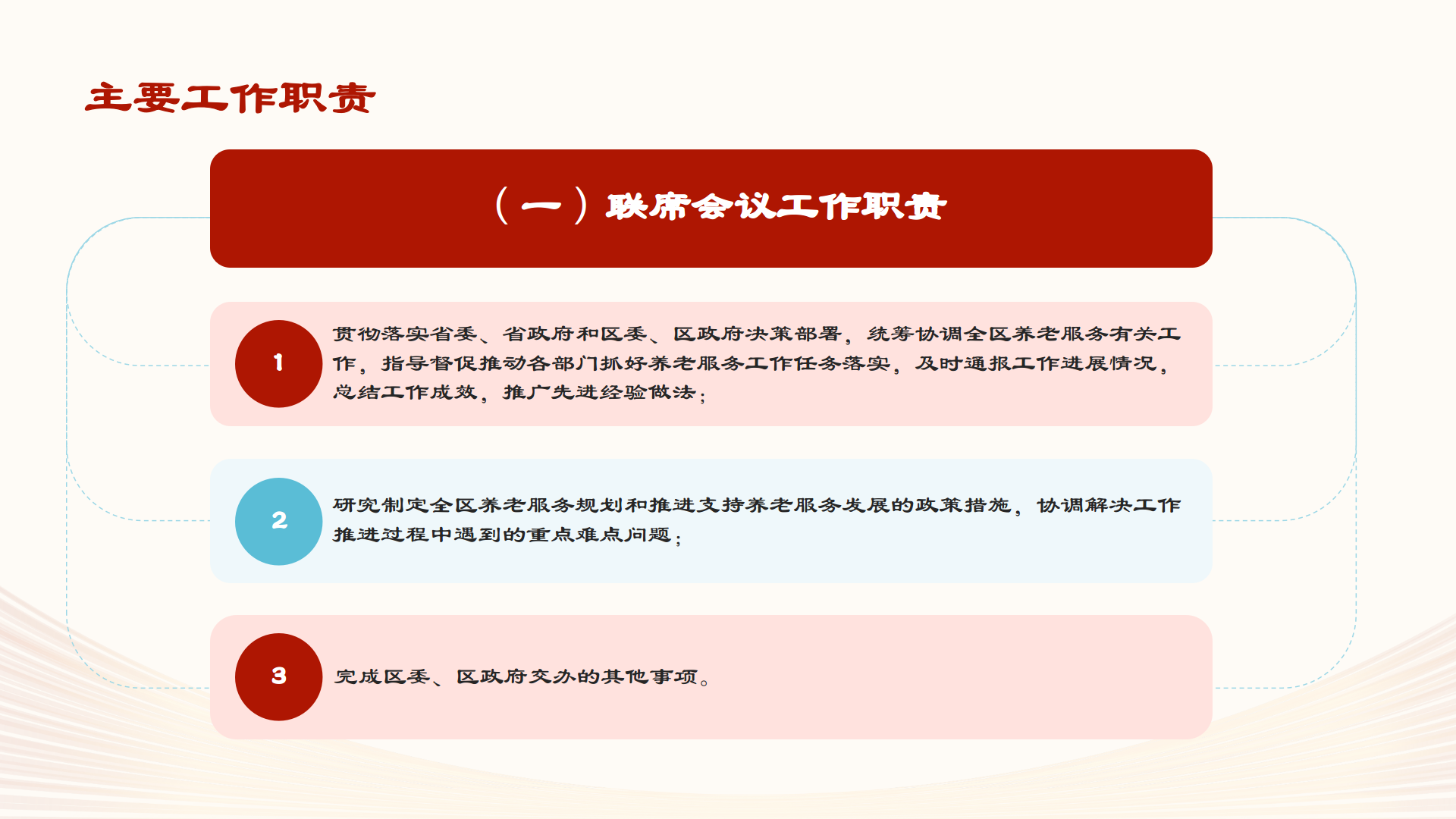 主要工作职责

（一）联席会议工作职责

1

贯彻落实省委、省政府和区委、区政府决策部署，统筹协调全区养老服务有关工作，指导督促推动各部门抓好养老服务工作任务落实，及时通报工作进展情况，总结工作成效，推广先进经验做法；

2

研究制定全区养老服务规划和推进支持养老服务发展的政策措施，协调解决工作推进过程中遇到的重点难点问题；

3

完成区委、区政府交办的其他事项。